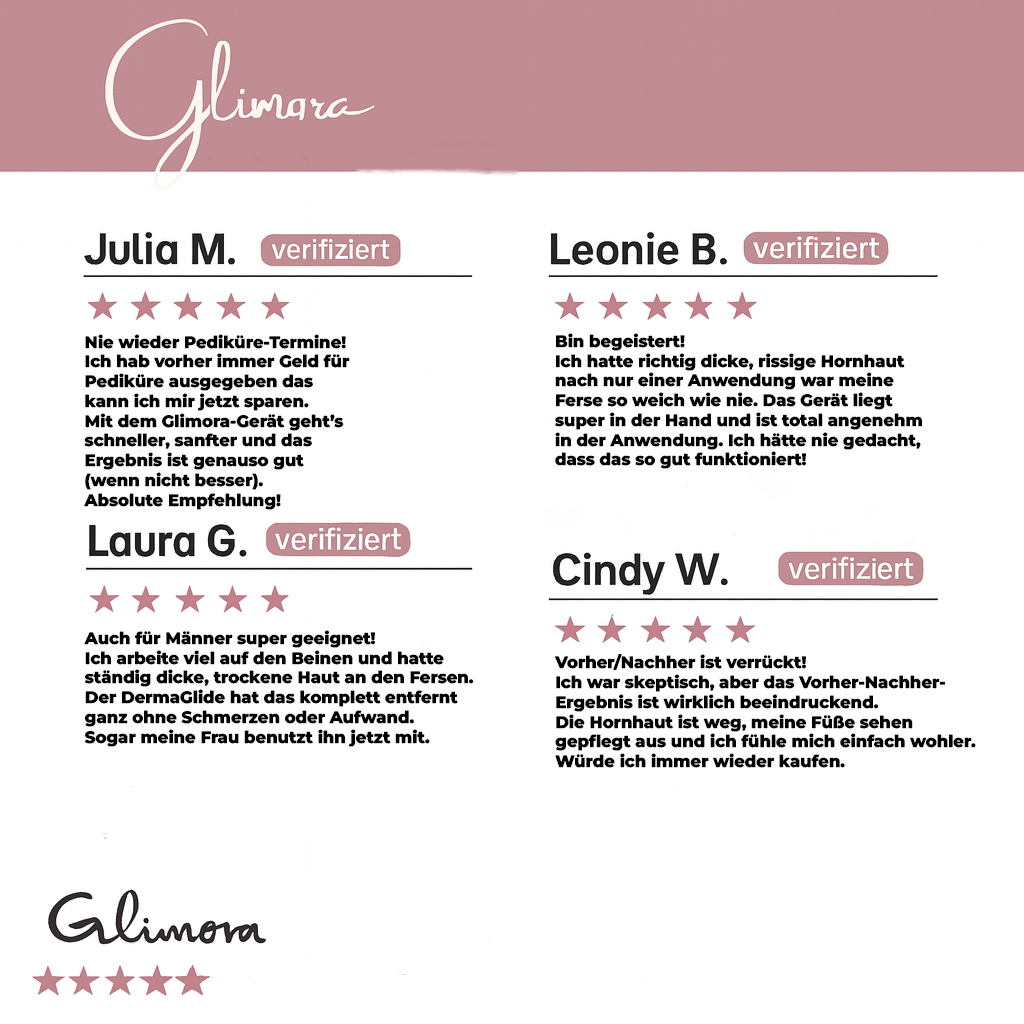 Glimora

Julia M. verifiziert

★★★★★

Nie wieder Pediküre-Termine! Ich hab vorher immer Geld für Pediküre ausgegeben das kann ich mir jetzt sparen. Mit dem Glimora-Gerät geht's schneller, sanfter und das Ergebnis ist genauso gut (wenn nicht besser). Absolute Empfehlung!

Laura G. verifiziert

★★★★★

Auch für Männer super geeignet! Ich arbeite viel auf den Beinen und hatte ständig dicke, trockene Haut an den Fersen. Der DermaGlide hat das komplett entfernt ganz ohne Schmerzen oder Aufwand. Sogar meine Frau benutzt ihn jetzt mit.

Leonie B. verifiziert

★★★★★

Bin begeistert! Ich hatte richtig dicke, rissige Hornhaut nach nur einer Anwendung war meine Ferse so weich wie nie. Das Gerät liegt super in der Hand und ist total angenehm in der Anwendung. Ich hätte nie gedacht, dass das so gut funktioniert!

Cindy W. verifiziert

★★★★★

Vorher/Nachher ist verrückt! Ich war skeptisch, aber das Vorher-Nachher-Ergebnis ist wirklich beeindruckend. Die Hornhaut ist weg, meine Füße sehen gepflegt aus und ich fühle mich einfach wohler. Würde ich immer wieder kaufen.

Glimora

★★★★★